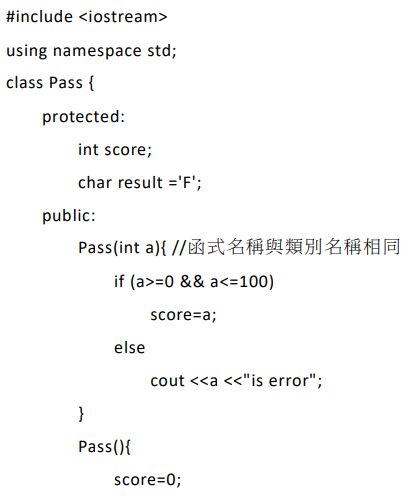 #include <iostream>
using namespace std;
class Pass {
protected:
int score;
char result ='F';
public:
Pass(int a){ //函式名稱與類別名稱相同
if (a>=0 && a<=100)
score=a;
else
cout <<a <<"is error";
}
Pass(){
score=0;